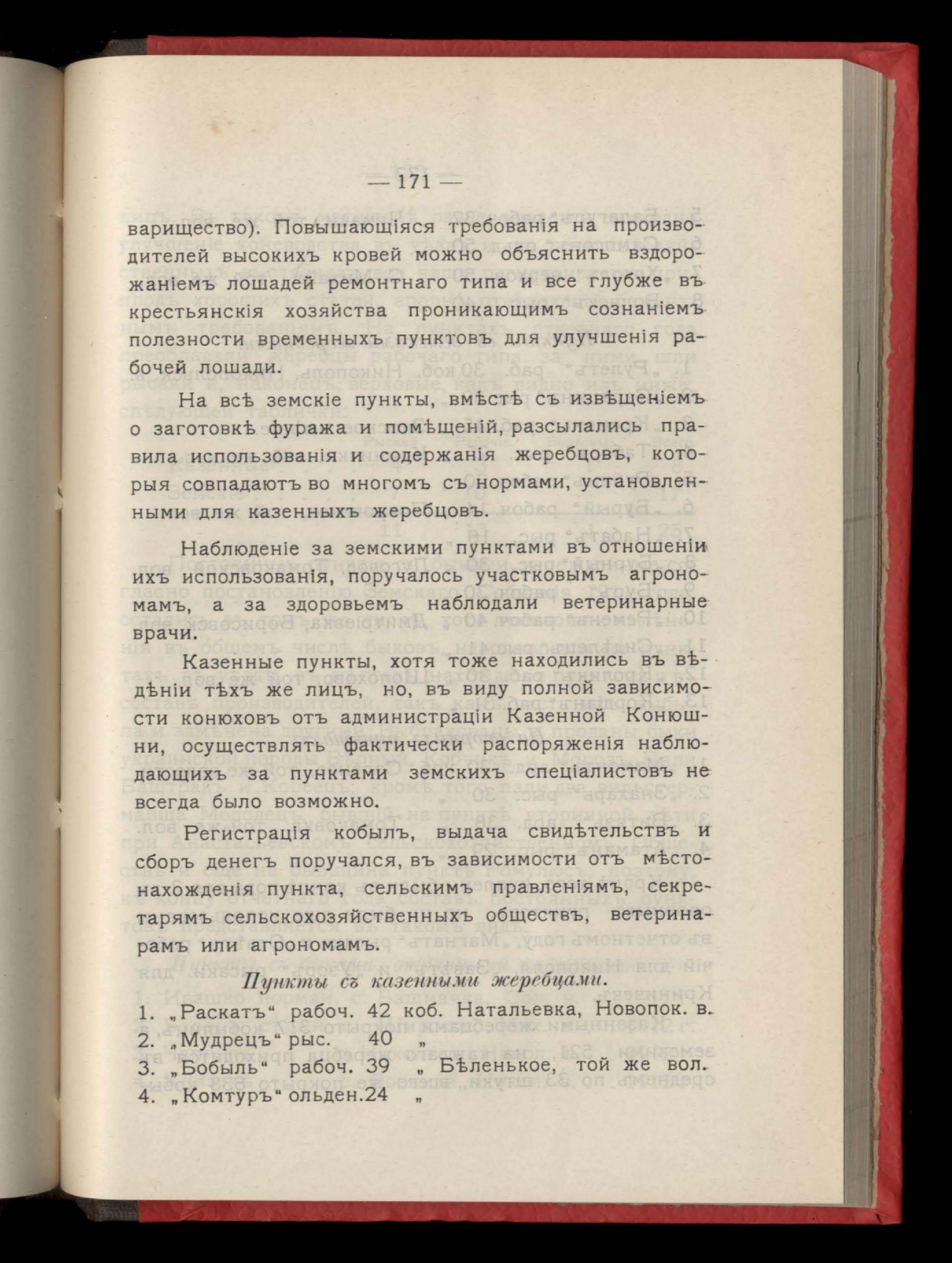 — 171 —

варищество). Повышающіяся требованія на производителей высокихъ кровей можно объяснить вздорожаніемъ лошадей ремонтнаго типа и все глубже въ крестьянскія хозяйства проникающимъ сознаніемъ полезности временныхъ пунктовъ для улучшенія рабочей лошади.

На всѣ земскіе пункты, вмѣстѣ съ извѣщеніемъ о заготовкѣ фуража и помѣщеній, разсылались правила использованія и содержанія жеребцовъ, которыя совпадаютъ во многомъ съ нормами, установленными для казенныхъ жеребцовъ.

Наблюденіе за земскими пунктами въ отношеніи ихъ использованія, поручалось участковымъ агрономамъ, а за здоровьемъ наблюдали ветеринарные врачи.

Казенные пункты, хотя тоже находились въ вѣдѣніи тѣхъ же лицъ, но, въ виду полной зависимости конюховъ отъ администраціи Казенной Конюшни, осуществлять фактически распоряженія наблюдающихъ за пунктами земскихъ спеціалистовъ не всегда было возможно.

Регистрація кобылъ, выдача свидѣтельствъ и сборъ денегъ поручался, въ зависимости отъ мѣстонахожденія пункта, сельскимъ правленіямъ, секретарямъ сельскохозяйственныхъ обществъ, ветеринарамъ или агрономамъ.

Пункты съ казенными жеребцами.

1. „Раскатъ“ рабоч. 42 коб. Натальевка, Новопок. в.
2. „Мудрецъ“ рыс. 40 „
3. „Бобыль“ рабоч. 39 „ Бѣленькое, той же вол.
4. „Комтуръ“ ольден. 24 „